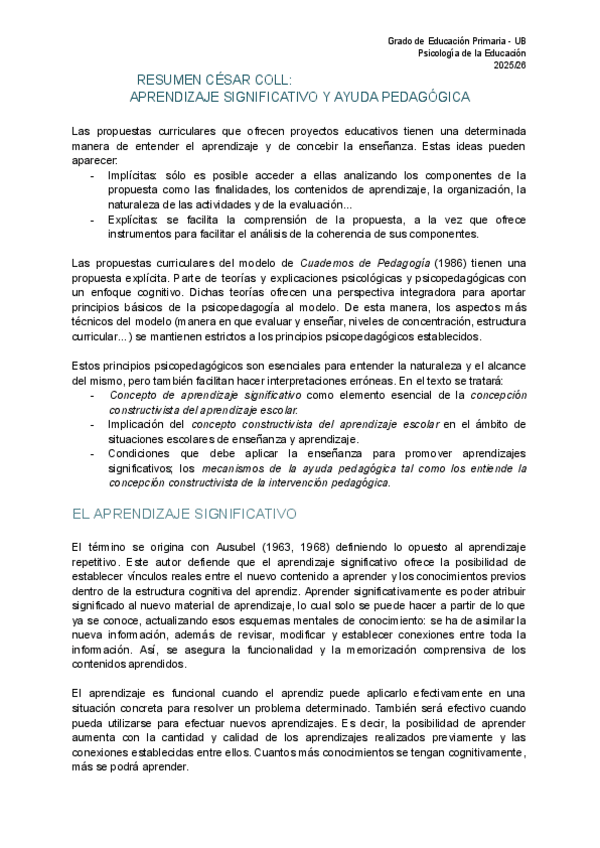 Grado de Educación Primaria - UB
Psicología de la Educación
2025/26

RESUMEN CÉSAR COLL:
APRENDIZAJE SIGNIFICATIVO Y AYUDA PEDAGÓGICA

Las propuestas curriculares que ofrecen proyectos educativos tienen una determinada manera de entender el aprendizaje y de concebir la enseñanza. Estas ideas pueden aparecer:
- Implícitas: sólo es posible acceder a ellas analizando los componentes de la propuesta como las finalidades, los contenidos de aprendizaje, la organización, la naturaleza de las actividades y de la evaluación...
- Explícitas: se facilita la comprensión de la propuesta, a la vez que ofrece instrumentos para facilitar el análisis de la coherencia de sus componentes.

Las propuestas curriculares del modelo de Cuadernos de Pedagogía (1986) tienen una propuesta explícita. Parte de teorías y explicaciones psicológicas y psicopedagógicas con un enfoque cognitivo. Dichas teorías ofrecen una perspectiva integradora para aportar principios básicos de la psicopedagogía al modelo. De esta manera, los aspectos más técnicos del modelo (manera en que evaluar y enseñar, niveles de concentración, estructura curricular...) se mantienen estrictos a los principios psicopedagógicos establecidos.

Estos principios psicopedagógicos son esenciales para entender la naturaleza y el alcance del mismo, pero también facilitan hacer interpretaciones erróneas. En el texto se tratará:
- Concepto de aprendizaje significativo como elemento esencial de la concepción constructivista del aprendizaje escolar.
- Implicación del concepto constructivista del aprendizaje escolar en el ámbito de situaciones escolares de enseñanza y aprendizaje.
- Condiciones que debe aplicar la enseñanza para promover aprendizajes significativos; los mecanismos de la ayuda pedagógica tal como los entiende la concepción constructivista de la intervención pedagógica.

EL APRENDIZAJE SIGNIFICATIVO

El término se origina con Ausubel (1963, 1968) definiendo lo opuesto al aprendizaje repetitivo. Este autor defiende que el aprendizaje significativo ofrece la posibilidad de establecer vínculos reales entre el nuevo contenido a aprender y los conocimientos previos dentro de la estructura cognitiva del aprendiz. Aprender significativamente es poder atribuir significado al nuevo material de aprendizaje, lo cual solo se puede hacer a partir de lo que ya se conoce, actualizando esos esquemas mentales de conocimiento: se ha de asimilar la nueva información, además de revisar, modificar y establecer conexiones entre toda la información. Así, se asegura la funcionalidad y la memorización comprensiva de los contenidos aprendidos.

El aprendizaje es funcional cuando el aprendiz puede aplicarlo efectivamente en una situación concreta para resolver un problema determinado. También será efectivo cuando pueda utilizarse para efectuar nuevos aprendizajes. Es decir, la posibilidad de aprender aumenta con la cantidad y calidad de los aprendizajes realizados previamente y las conexiones establecidas entre ellos. Cuantos más conocimientos se tengan cognitivamente, más se podrá aprender.